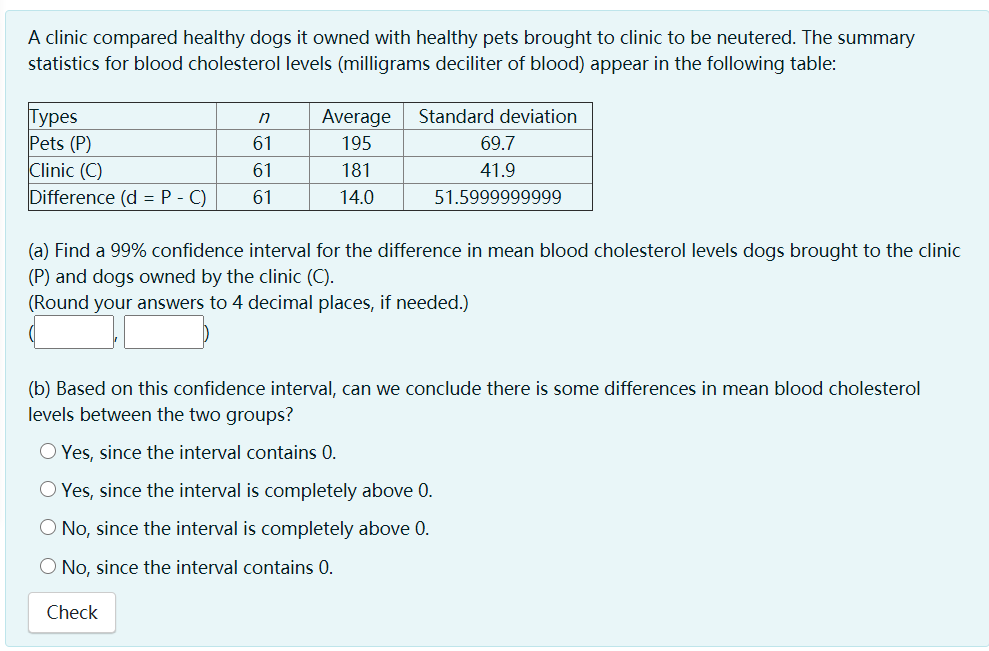 A clinic compared healthy dogs it owned with healthy pets brought to clinic to be neutered. The summary statistics for blood cholesterol levels (milligrams deciliter of blood) appear in the following table:

| Types | $n$ | Average | Standard deviation |
|---|---|---|---|
| Pets (P) | 61 | 195 | 69.7 |
| Clinic (C) | 61 | 181 | 41.9 |
| Difference (d = P - C) | 61 | 14.0 | 51.5999999999 |

(a) Find a 99% confidence interval for the difference in mean blood cholesterol levels dogs brought to the clinic (P) and dogs owned by the clinic (C).
(Round your answers to 4 decimal places, if needed.)
( , )

(b) Based on this confidence interval, can we conclude there is some differences in mean blood cholesterol levels between the two groups?

Yes, since the interval contains 0.

Yes, since the interval is completely above 0.

No, since the interval is completely above 0.

No, since the interval contains 0.

Check